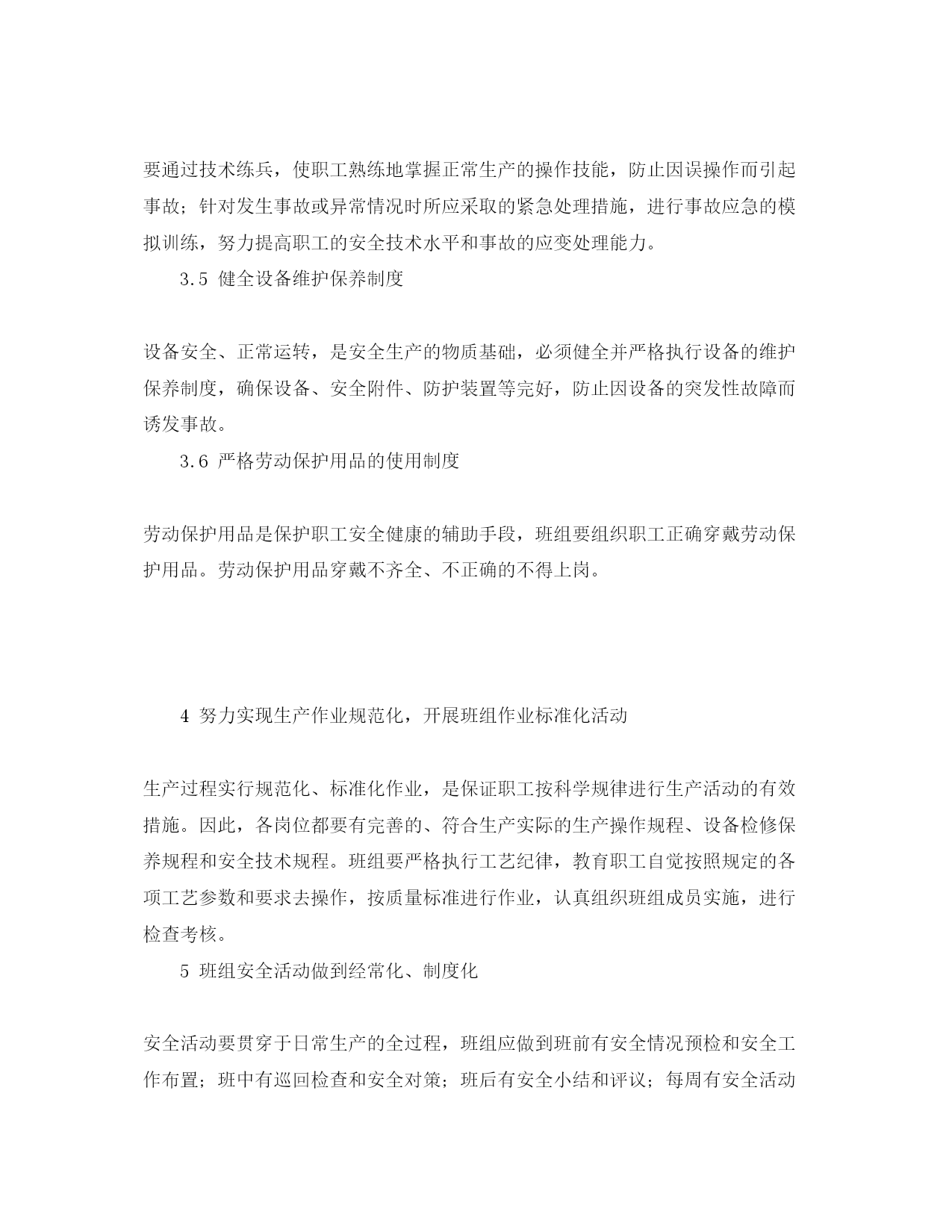 要通过技术练兵，使职工熟练地掌握正常生产的操作技能，防止因误操作而引起事故；针对发生事故或异常情况时所应采取的紧急处理措施，进行事故应急的模拟训练，努力提高职工的安全技术水平和事故的应变处理能力。

3.5 健全设备维护保养制度

设备安全、正常运转，是安全生产的物质基础，必须健全并严格执行设备的维护保养制度，确保设备、安全附件、防护装置等完好，防止因设备的突发性故障而诱发事故。

3.6 严格劳动保护用品的使用制度

劳动保护用品是保护职工安全健康的辅助手段，班组要组织职工正确穿戴劳动保护用品。劳动保护用品穿戴不齐全、不正确的不得上岗。

4 努力实现生产作业规范化，开展班组作业标准化活动

生产过程实行规范化、标准化作业，是保证职工按科学规律进行生产活动的有效措施。因此，各岗位都要有完善的、符合生产实际的生产操作规程、设备检修保养规程和安全技术规程。班组要严格执行工艺纪律，教育职工自觉按照规定的各项工艺参数和要求去操作，按质量标准进行作业，认真组织班组成员实施，进行检查考核。

5 班组安全活动做到经常化、制度化

安全活动要贯穿于日常生产的全过程，班组应做到班前有安全情况预检和安全工作布置；班中有巡回检查和安全对策；班后有安全小结和评议；每周有安全活动